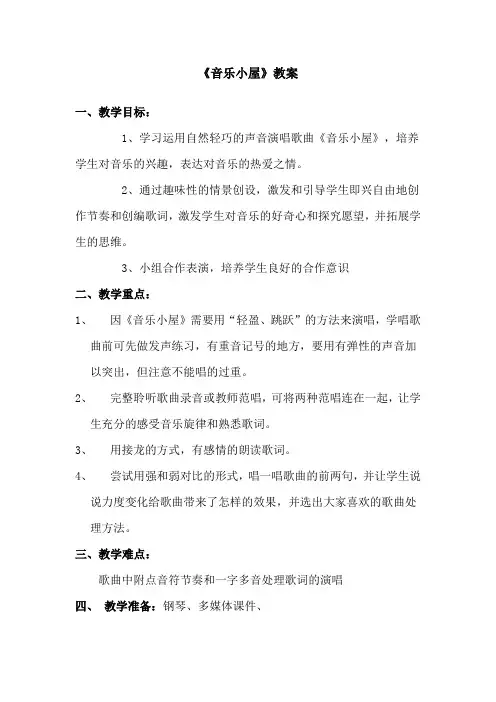 《音乐小屋》教案

一、教学目标：

1、学习运用自然轻巧的声音演唱歌曲《音乐小屋》，培养学生对音乐的兴趣，表达对音乐的热爱之情。

2、通过趣味性的情景创设，激发和引导学生即兴自由地创作节奏和创编歌词，激发学生对音乐的好奇心和探究愿望，并拓展学生的思维。

3、小组合作表演，培养学生良好的合作意识

二、教学重点：

1、 因《音乐小屋》需要用“轻盈、跳跃”的方法来演唱，学唱歌曲前可先做发声练习，有重音记号的地方，要用有弹性的声音加以突出，但注意不能唱的过重。

2、 完整聆听歌曲录音或教师范唱，可将两种范唱连在一起，让学生充分的感受音乐旋律和熟悉歌词。

3、 用接龙的方式，有感情的朗读歌词。

4、 尝试用强和弱对比的形式，唱一唱歌曲的前两句，并让学生说说力度变化给歌曲带来了怎样的效果，并选出大家喜欢的歌曲处理方法。

三、教学难点：

歌曲中附点音符节奏和一字多音处理歌词的演唱

四、 教学准备：钢琴、多媒体课件、